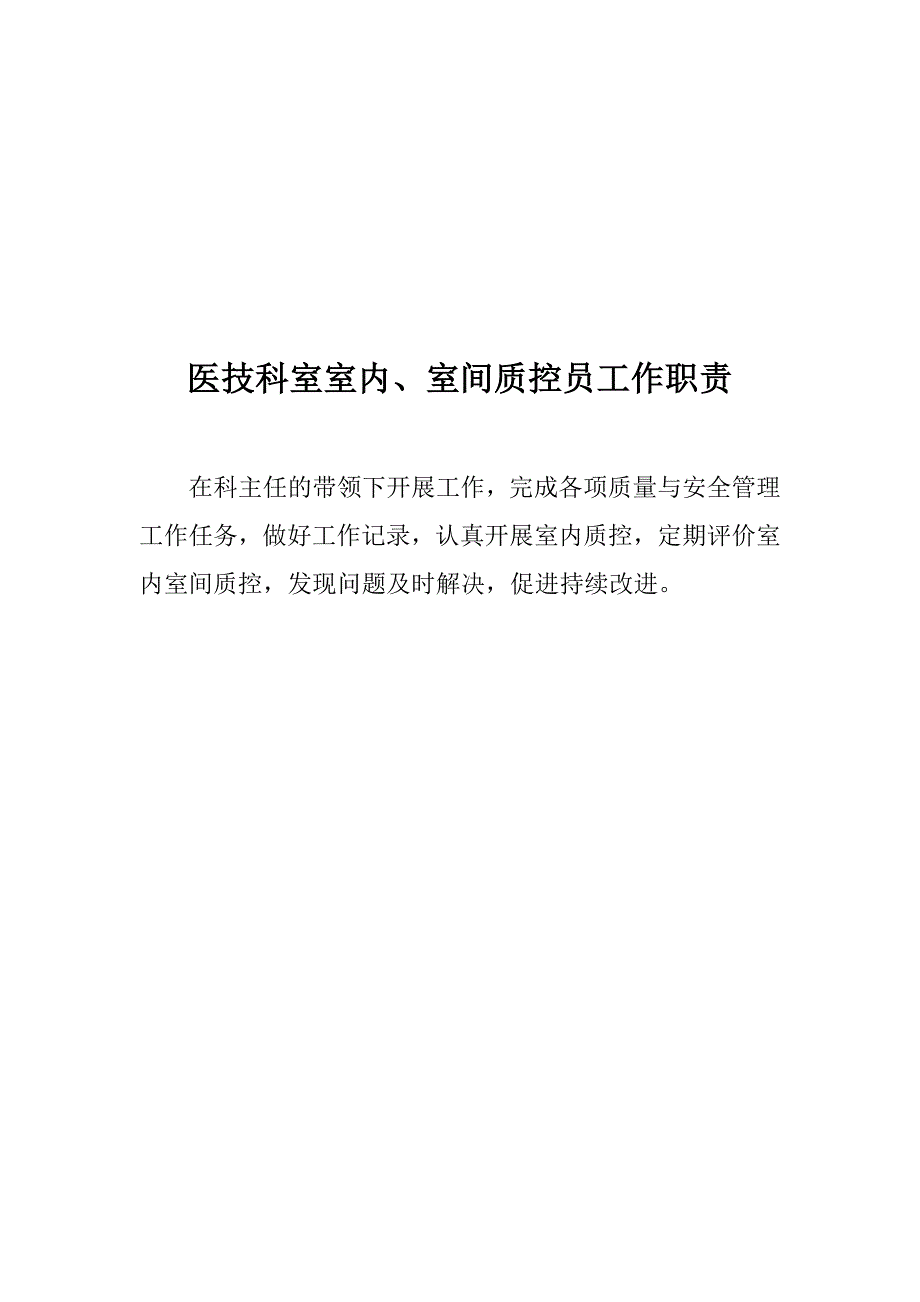 医技科室室内、室间质控员工作职责

在科主任的带领下开展工作，完成各项质量与安全管理工作任务，做好工作记录，认真开展室内质控，定期评价室内室间质控，发现问题及时解决，促进持续改进。